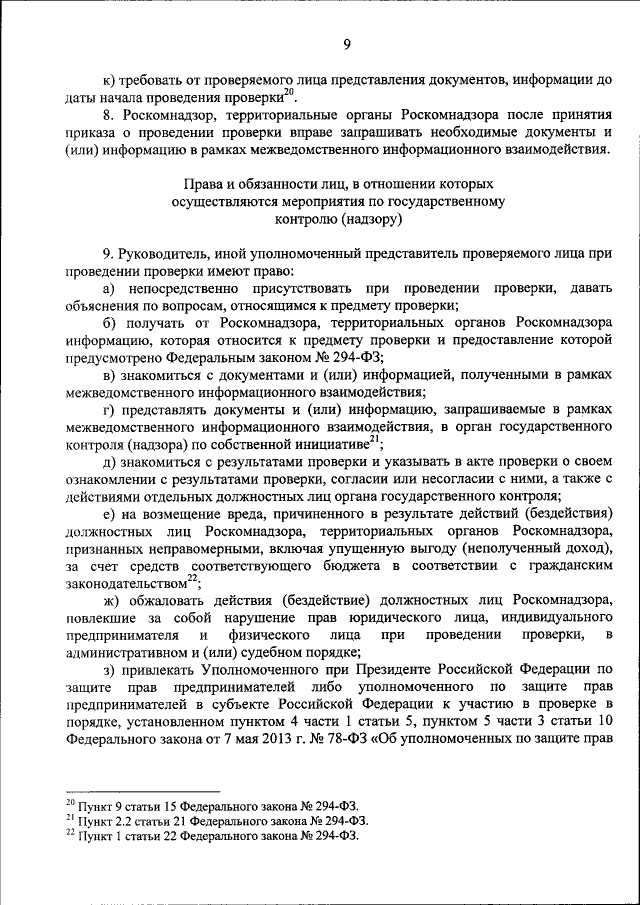 9

к) требовать от проверяемого лица представления документов, информации до даты начала проведения проверки$^{20}$.

8. Роскомнадзор, территориальные органы Роскомнадзора после принятия приказа о проведении проверки вправе запрашивать необходимые документы и (или) информацию в рамках межведомственного информационного взаимодействия.

Права и обязанности лиц, в отношении которых осуществляются мероприятия по государственному контролю (надзору)

9. Руководитель, иной уполномоченный представитель проверяемого лица при проведении проверки имеют право:

а) непосредственно присутствовать при проведении проверки, давать объяснения по вопросам, относящимся к предмету проверки;

б) получать от Роскомнадзора, территориальных органов Роскомнадзора информацию, которая относится к предмету проверки и предоставление которой предусмотрено Федеральным законом № 294-ФЗ;

в) знакомиться с документами и (или) информацией, полученными в рамках межведомственного информационного взаимодействия;

г) представлять документы и (или) информацию, запрашиваемые в рамках межведомственного информационного взаимодействия, в орган государственного контроля (надзора) по собственной инициативе$^{21}$;

д) знакомиться с результатами проверки и указывать в акте проверки о своем ознакомлении с результатами проверки, согласии или несогласии с ними, а также с действиями отдельных должностных лиц органа государственного контроля;

е) на возмещение вреда, причиненного в результате действий (бездействия) должностных лиц Роскомнадзора, территориальных органов Роскомнадзора, признанных неправомерными, включая упущенную выгоду (неполученный доход), за счет средств соответствующего бюджета в соответствии с гражданским законодательством$^{22}$;

ж) обжаловать действия (бездействие) должностных лиц Роскомнадзора, повлекшие за собой нарушение прав юридического лица, индивидуального предпринимателя и физического лица при проведении проверки, в административном и (или) судебном порядке;

з) привлекать Уполномоченного при Президенте Российской Федерации по защите прав предпринимателей либо уполномоченного по защите прав предпринимателей в субъекте Российской Федерации к участию в проверке в порядке, установленном пунктом 4 части 1 статьи 5, пунктом 5 части 3 статьи 10 Федерального закона от 7 мая 2013 г. № 78-ФЗ «Об уполномоченных по защите прав

$^{20}$ Пункт 9 статьи 15 Федерального закона № 294-ФЗ.
$^{21}$ Пункт 2.2 статьи 21 Федерального закона № 294-ФЗ.
$^{22}$ Пункт 1 статьи 22 Федерального закона № 294-ФЗ.